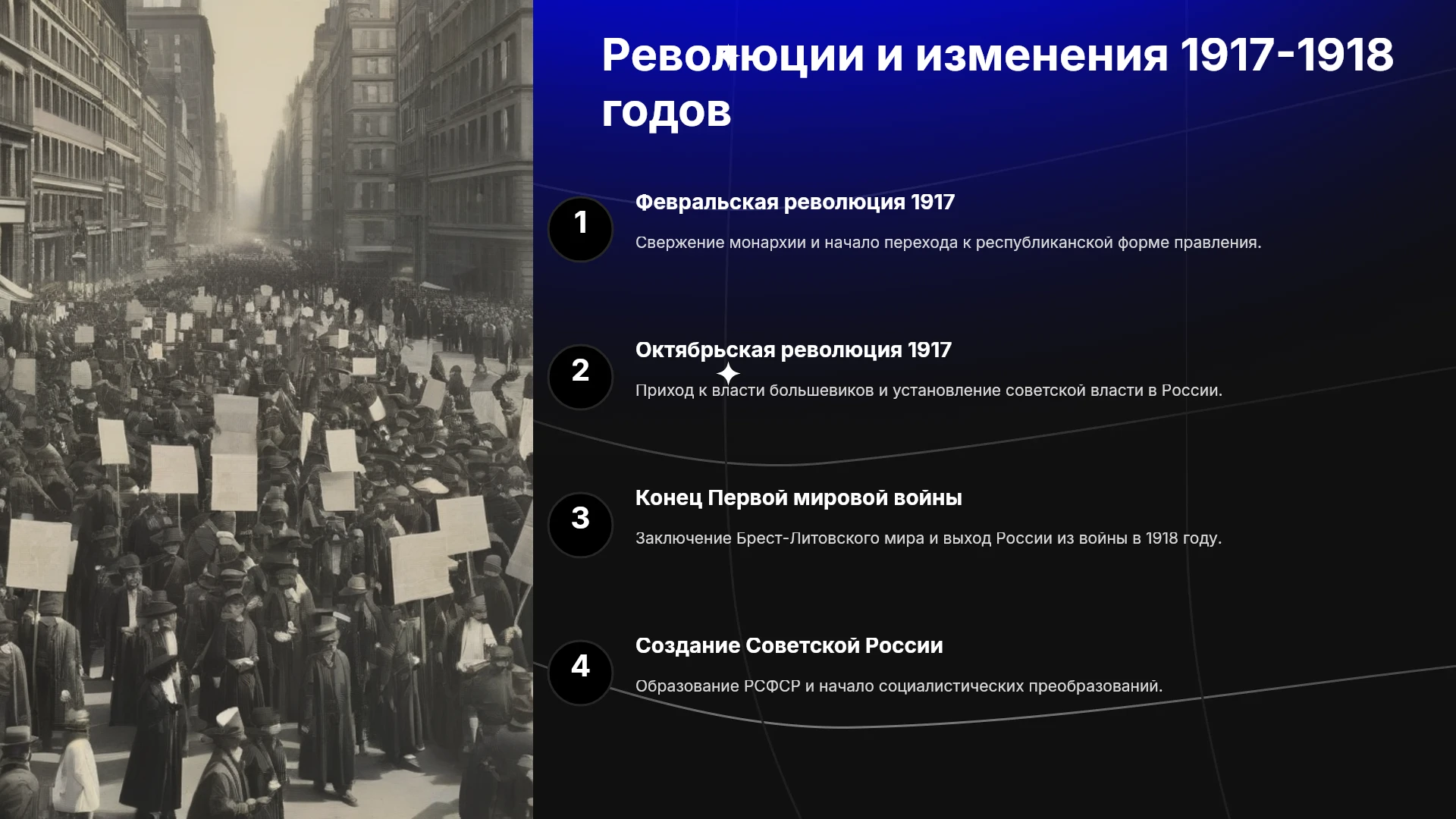 Революции и изменения 1917-1918 годов

1

Февральская революция 1917

Свержение монархии и начало перехода к республиканской форме правления.

2

Октябрьская революция 1917

Приход к власти большевиков и установление советской власти в России.

3

Конец Первой мировой войны

Заключение Брест-Литовского мира и выход России из войны в 1918 году.

4

Создание Советской России

Образование РСФСР и начало социалистических преобразований.